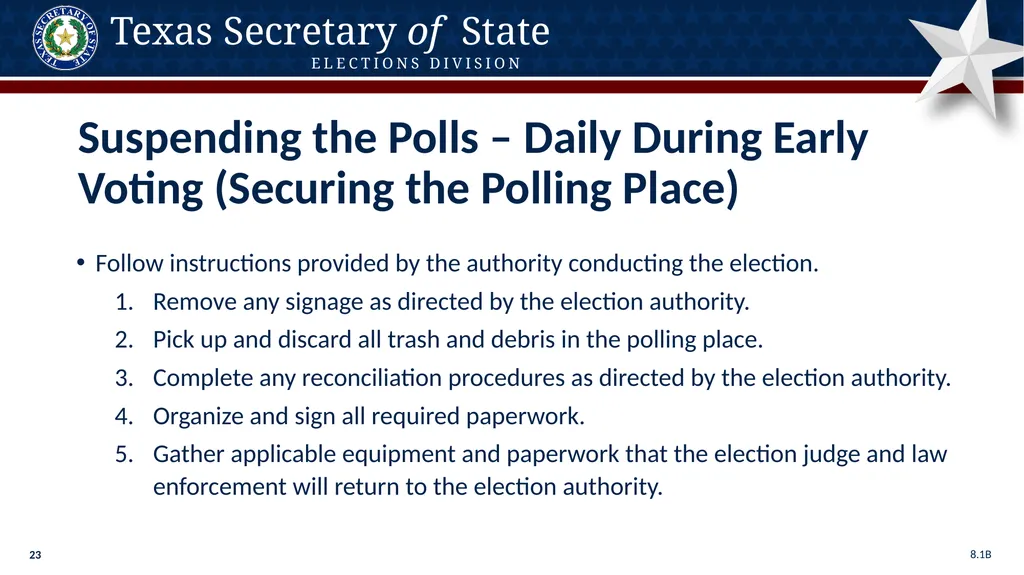 TEXAS SECRETARY OF STATE

Texas Secretary of State
ELECTIONS DIVISION

Suspending the Polls – Daily During Early Voting (Securing the Polling Place)

• Follow instructions provided by the authority conducting the election.
1. Remove any signage as directed by the election authority.
2. Pick up and discard all trash and debris in the polling place.
3. Complete any reconciliation procedures as directed by the election authority.
4. Organize and sign all required paperwork.
5. Gather applicable equipment and paperwork that the election judge and law enforcement will return to the election authority.

23

8.1B